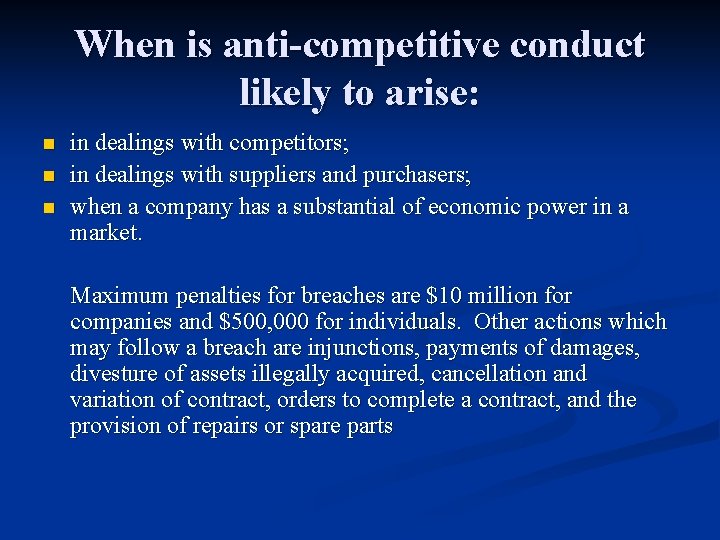 When is anti-competitive conduct likely to arise:

- in dealings with competitors;
- in dealings with suppliers and purchasers;
- when a company has a substantial of economic power in a market.

Maximum penalties for breaches are \$10 million for companies and \$500,000 for individuals. Other actions which may follow a breach are injunctions, payments of damages, divesture of assets illegally acquired, cancellation and variation of contract, orders to complete a contract, and the provision of repairs or spare parts